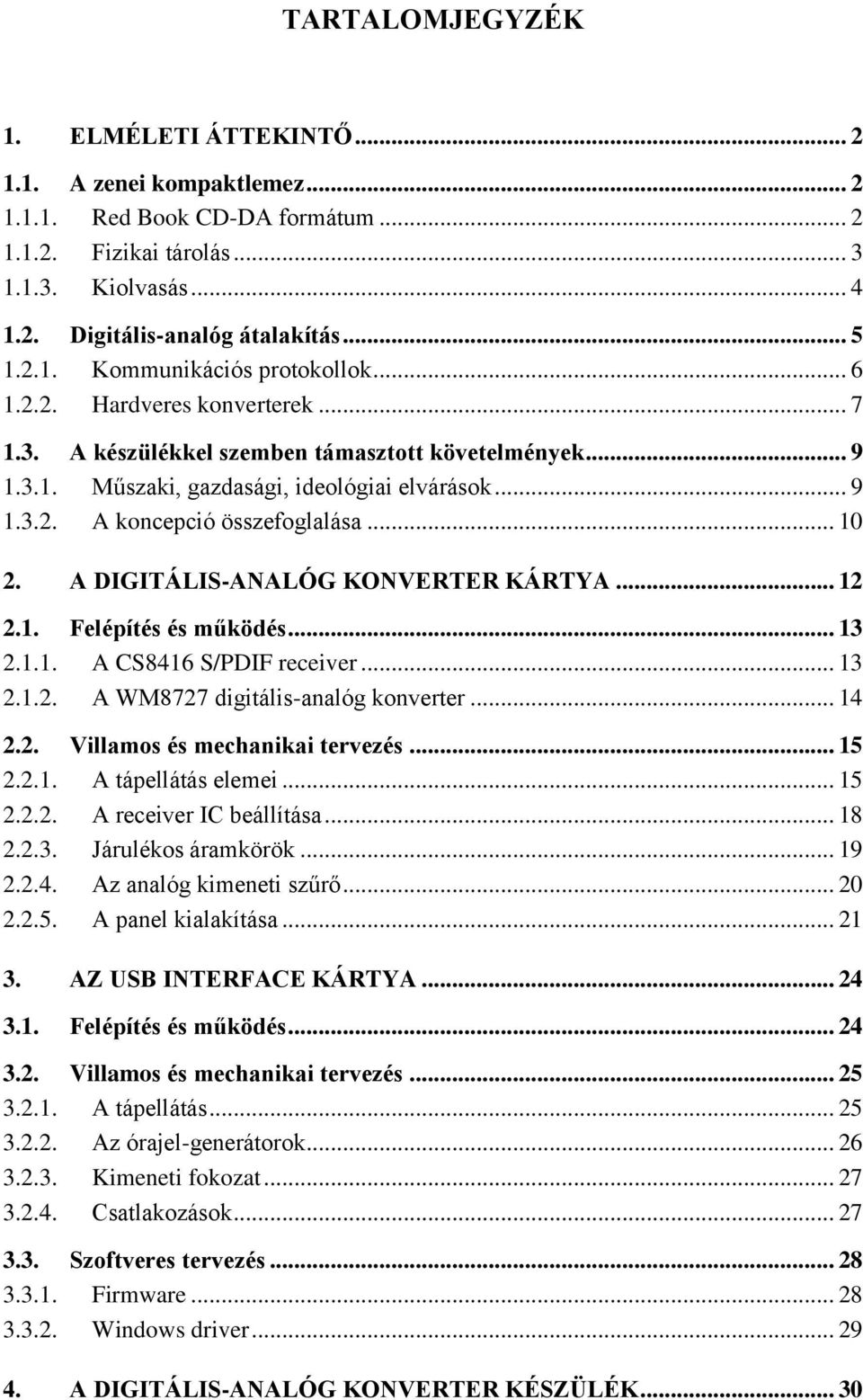 TARTALOMJEGYZÉK

1. ELMÉLETI ÁTTEKINTŐ ... 2

1.1. A zenei kompaktlemez ... 2
1.1.1. Red Book CD-DA formátum ... 2
1.1.2. Fizikai tárolás ... 3
1.1.3. Kiolvasás ... 4

1.2. Digitális-analóg átalakítás ... 5
1.2.1. Kommunikációs protokollok ... 6
1.2.2. Hardveres konverterek ... 7

1.3. A készülékkel szemben támasztott követelmények ... 9
1.3.1. Műszaki, gazdasági, ideológiai elvárások ... 9
1.3.2. A koncepció összefoglalása ... 10

2. A DIGITÁLIS-ANALÓG KONVERTER KÁRTYA ... 12

2.1. Felépítés és működés ... 13
2.1.1. A CS8416 S/PDIF receiver ... 13
2.1.2. A WM8727 digitális-analóg konverter ... 14

2.2. Villamos és mechanikai tervezés ... 15
2.2.1. A tápellátás elemei ... 15
2.2.2. A receiver IC beállítása ... 18
2.2.3. Járulékos áramkörök ... 19
2.2.4. Az analóg kimeneti szűrő ... 20
2.2.5. A panel kialakítása ... 21

3. AZ USB INTERFACE KÁRTYA ... 24

3.1. Felépítés és működés ... 24

3.2. Villamos és mechanikai tervezés ... 25
3.2.1. A tápellátás ... 25
3.2.2. Az órajel-generátorok ... 26
3.2.3. Kimeneti fokozat ... 27
3.2.4. Csatlakozások ... 27

3.3. Szoftveres tervezés ... 28
3.3.1. Firmware ... 28
3.3.2. Windows driver ... 29

4. A DIGITÁLIS-ANALÓG KONVERTER KÉSZÜLÉK ... 30